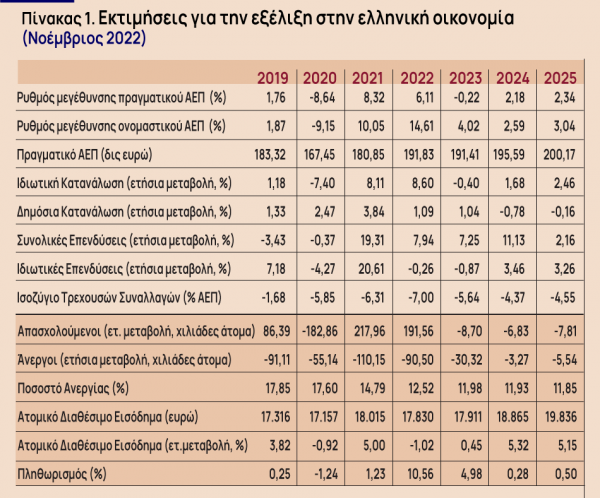 Πίνακας 1. Εκτιμήσεις για την εξέλιξη στην ελληνική οικονομία
(Νοέμβριος 2022)

| | 2019 | 2020 | 2021 | 2022 | 2023 | 2024 | 2025 |
|---|---|---|---|---|---|---|---|
| Ρυθμός μεγέθυνσης πραγματικού ΑΕΠ (%) | 1,76 | -8,64 | 8,32 | 6,11 | -0,22 | 2,18 | 2,34 |
| Ρυθμός μεγέθυνσης ονομαστικού ΑΕΠ (%) | 1,87 | -9,15 | 10,05 | 14,61 | 4,02 | 2,59 | 3,04 |
| Πραγματικό ΑΕΠ (δις ευρώ) | 183,32 | 167,45 | 180,85 | 191,83 | 191,41 | 195,59 | 200,17 |
| Ιδιωτική Κατανάλωση (ετήσια μεταβολή, %) | 1,18 | -7,40 | 8,11 | 8,60 | -0,40 | 1,68 | 2,46 |
| Δημόσια Κατανάλωση (ετήσια μεταβολή, %) | 1,33 | 2,47 | 3,84 | 1,09 | 1,04 | -0,78 | -0,16 |
| Συνολικές Επενδύσεις (ετήσια μεταβολή, %) | -3,43 | -0,37 | 19,31 | 7,94 | 7,25 | 11,13 | 2,16 |
| Ιδιωτικές Επενδύσεις (ετήσια μεταβολή, %) | 7,18 | -4,27 | 20,61 | -0,26 | -0,87 | 3,46 | 3,26 |
| Ισοζύγιο Τρεχουσών Συναλλαγών (% ΑΕΠ) | -1,68 | -5,85 | -6,31 | -7,00 | -5,64 | -4,37 | -4,55 |
| Απασχολούμενοι (ετ. μεταβολή, χιλιάδες άτομα) | 86,39 | -182,86 | 217,96 | 191,56 | -8,70 | -6,83 | -7,81 |
| Άνεργοι (ετήσια μεταβολή, χιλιάδες άτομα) | -91,11 | -55,14 | -110,15 | -90,50 | -30,32 | -3,27 | -5,54 |
| Ποσοστό Ανεργίας (%) | 17,85 | 17,60 | 14,79 | 12,52 | 11,98 | 11,93 | 11,85 |
| Ατομικό Διαθέσιμο Εισόδημα (ευρώ) | 17.316 | 17.157 | 18.015 | 17.830 | 17.911 | 18.865 | 19.836 |
| Ατομικό Διαθέσιμο Εισόδημα (ετ.μεταβολή, %) | 3,82 | -0,92 | 5,00 | -1,02 | 0,45 | 5,32 | 5,15 |
| Πληθωρισμός (%) | 0,25 | -1,24 | 1,23 | 10,56 | 4,98 | 0,28 | 0,50 |